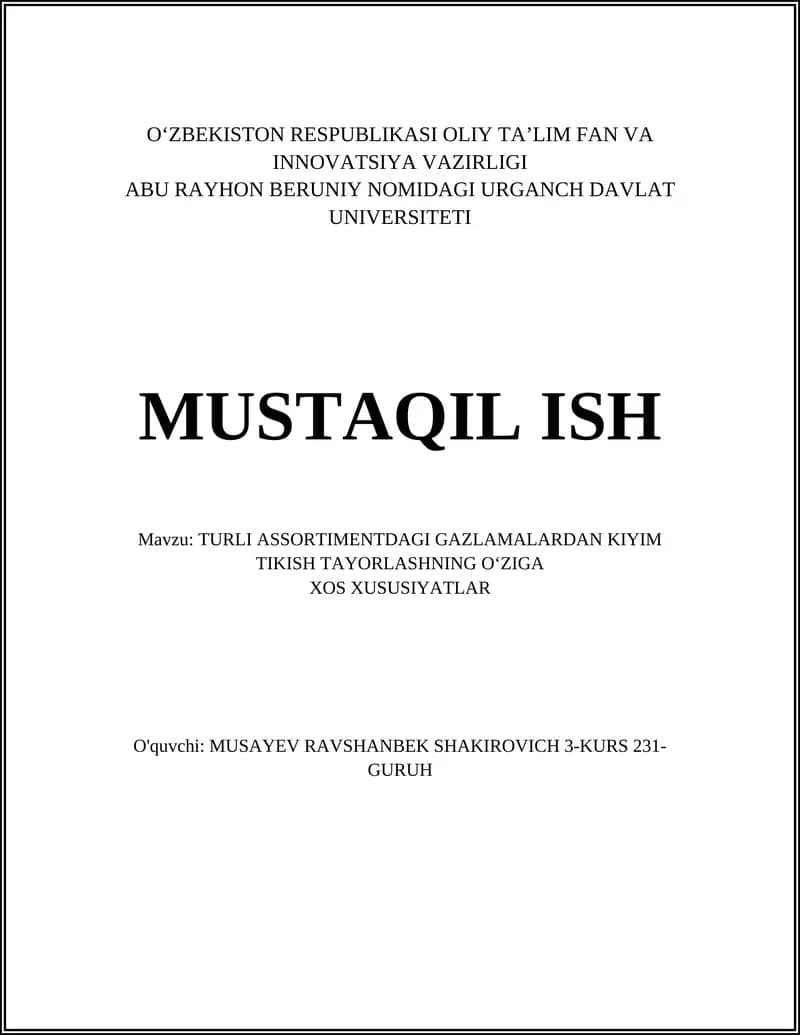 O‘ZBEKISTON RESPUBLIKASI OLIY TA’LIM FAN VA INNOVATSIYA VAZIRLIGI
ABU RAYHON BERUNIY NOMIDAGI URGANCH DAVLAT UNIVERSITETI

MUSTAQIL ISH

Mavzu: TURLI ASSORTIMENTDAGI GAZLAMALARDAN KIYIM TIKISH TAYORLASHNING O‘ZIGA XOS XUSUSIYATLAR

O'quvchi: MUSAYEV RAVSHANBEK SHAKIROVICH 3-KURS 231-GURUH